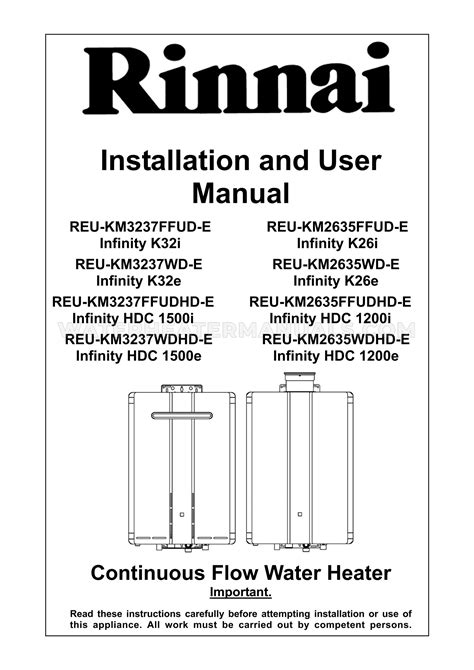 Rinnai

Installation and User Manual

REU-KM3237FFUD-E
Infinity K32i
REU-KM3237WD-E
Infinity K32e
REU-KM3237FFUDHD-E
Infinity HDC 1500i
REU-KM3237WDHD-E
Infinity HDC 1500e

REU-KM2635FFUD-E
Infinity K26i
REU-KM2635WD-E
Infinity K26e
REU-KM2635FFUDHD-E
Infinity HDC 1200i
REU-KM2635WDHD-E
Infinity HDC 1200e

WATERHEATERMANUALS.COM

Continuous Flow Water Heater

Important.

Read these instructions carefully before attempting installation or use of this appliance. All work must be carried out by competent persons.